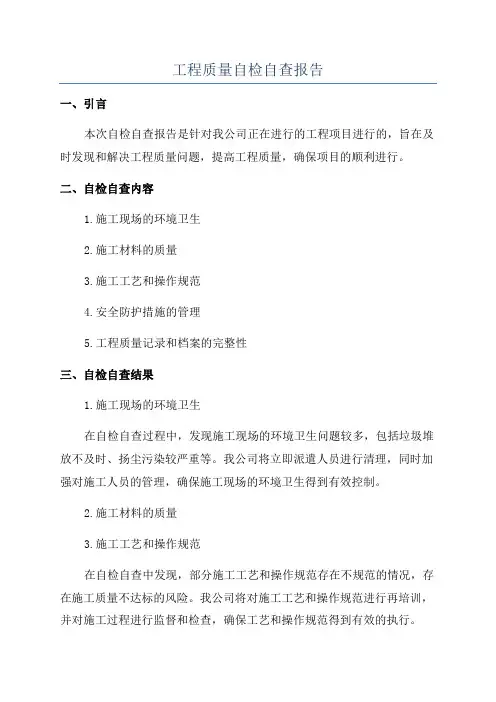 工程质量自检自查报告

一、引言

本次自检自查报告是针对我公司正在进行的工程项目进行的，旨在及时发现和解决工程质量问题，提高工程质量，确保项目的顺利进行。

二、自检自查内容

1.施工现场的环境卫生

2.施工材料的质量

3.施工工艺和操作规范

4.安全防护措施的管理

5.工程质量记录和档案的完整性

三、自检自查结果

1.施工现场的环境卫生

在自检自查过程中，发现施工现场的环境卫生问题较多，包括垃圾堆放不及时、扬尘污染较严重等。我公司将立即派遣人员进行清理，同时加强对施工人员的管理，确保施工现场的环境卫生得到有效控制。

2.施工材料的质量

3.施工工艺和操作规范

在自检自查中发现，部分施工工艺和操作规范存在不规范的情况，存在施工质量不达标的风险。我公司将对施工工艺和操作规范进行再培训，并对施工过程进行监督和检查，确保工艺和操作规范得到有效的执行。